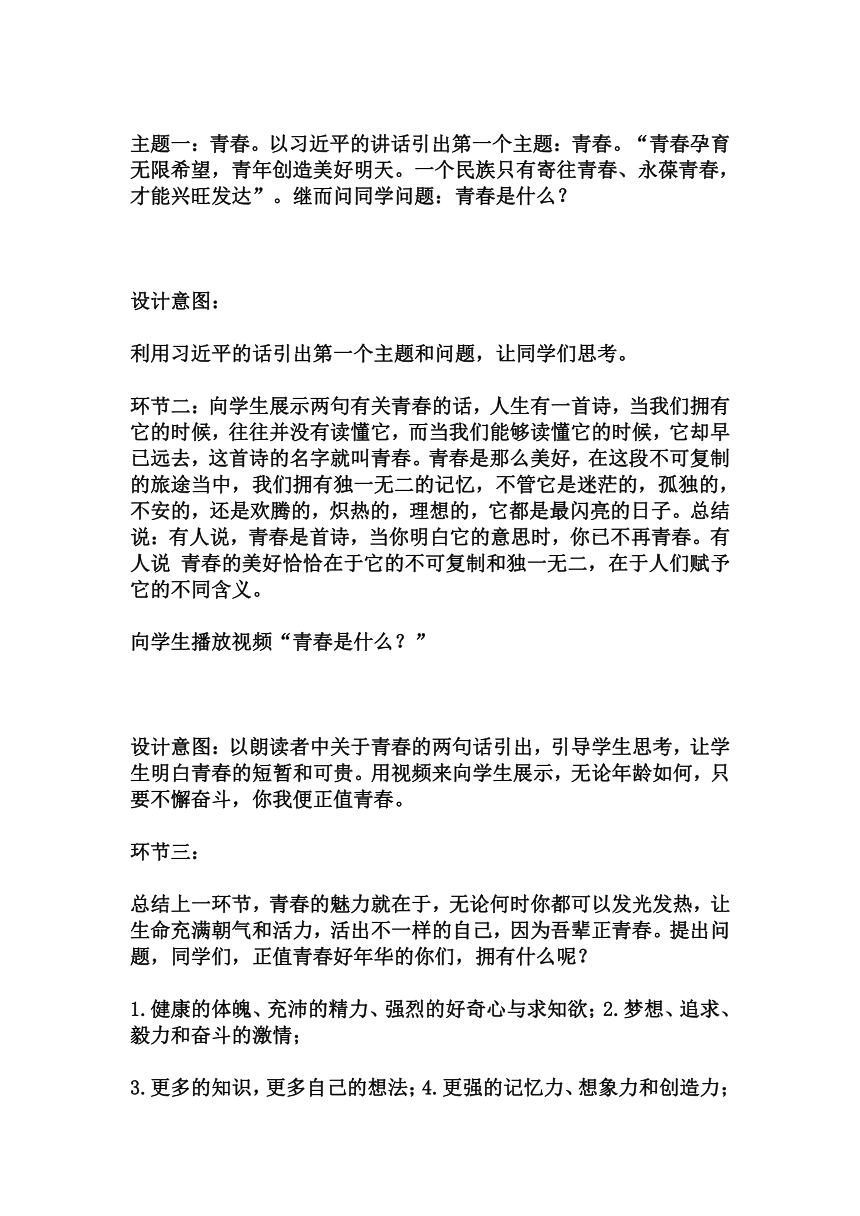 主题一：青春。以习近平的讲话引出第一个主题：青春。“青春孕育无限希望，青年创造美好明天。一个民族只有寄往青春、永葆青春，才能兴旺发达”。继而问同学问题：青春是什么？

设计意图：

利用习近平的话引出第一个主题和问题，让同学们思考。

环节二：向学生展示两句有关青春的话，人生有一首诗，当我们拥有它的时候，往往并没有读懂它，而当我们能够读懂它的时候，它却早已远去，这首诗的名字就叫青春。青春是那么美好，在这段不可复制的旅途当中，我们拥有独一无二的记忆，不管它是迷茫的，孤独的，不安的，还是欢腾的，炽热的，理想的，它都是最闪亮的日子。总结说：有人说，青春是首诗，当你明白它的意思时，你已不再青春。有人说 青春的美好恰恰在于它的不可复制和独一无二，在于人们赋予它的不同含义。

向学生播放视频“青春是什么？”

设计意图：以朗读者中关于青春的两句话引出，引导学生思考，让学生明白青春的短暂和可贵。用视频来向学生展示，无论年龄如何，只要不懈奋斗，你我便正值青春。

环节三：

总结上一环节，青春的魅力就在于，无论何时你都可以发光发热，让生命充满朝气和活力，活出不一样的自己，因为吾辈正青春。提出问题，同学们，正值青春好年华的你们，拥有什么呢？

1.健康的体魄、充沛的精力、强烈的好奇心与求知欲；2.梦想、追求、毅力和奋斗的激情；

3.更多的知识，更多自己的想法；4.更强的记忆力、想象力和创造力；